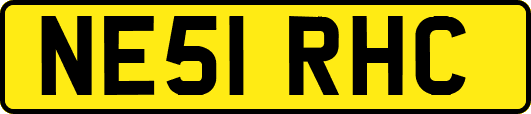 NE51 RHC